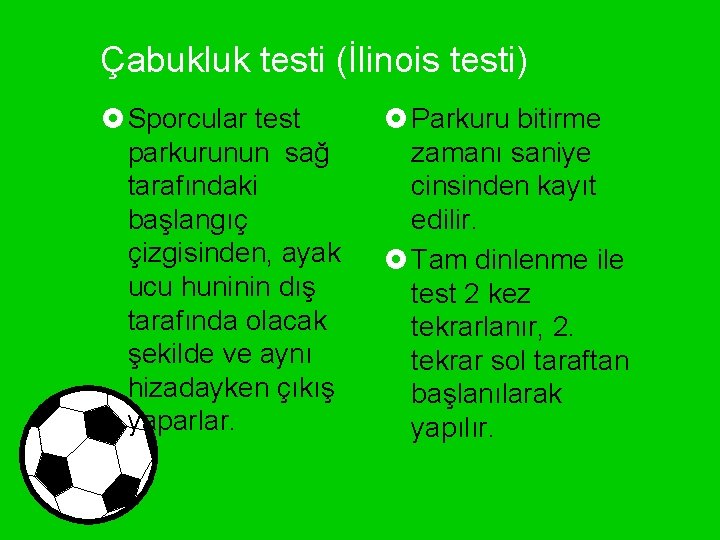 Çabukluk testi (İlinois testi)

Sporcular test parkurunun sağ tarafındaki başlangıç çizgisinden, ayak ucu huninin dış tarafında olacak şekilde ve aynı hizadayken çıkış yaparlar.

Parkuru bitirme zamanı saniye cinsinden kayıt edilir.

Tam dinlenme ile test 2 kez tekrarlanır, 2. tekrar sol taraftan başlanılarak yapılır.